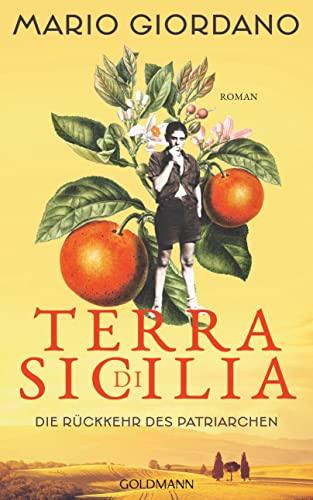 MARIO GIORDANO

ROMAN

TERRA DI SICILIA

DIE RÜCKKEHR DES PATRIARCHEN

GOLDMANN